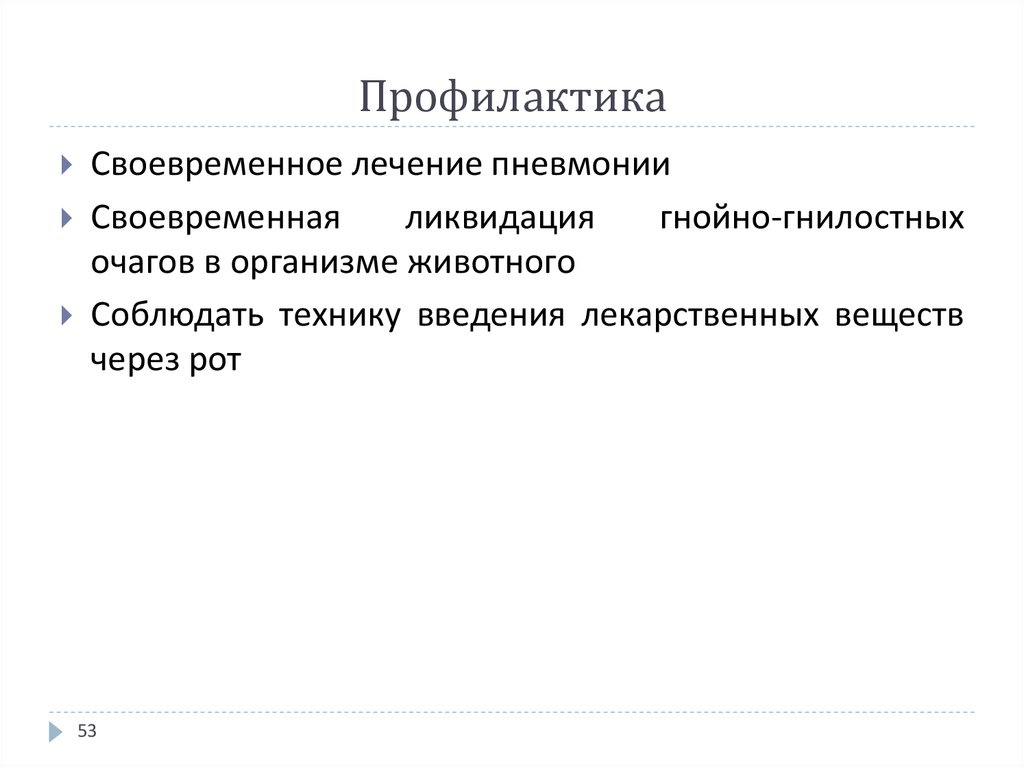 Профилактика

Своевременное лечение пневмонии

Своевременная ликвидация гнойно-гнилостных очагов в организме животного

Соблюдать технику введения лекарственных веществ через рот

53